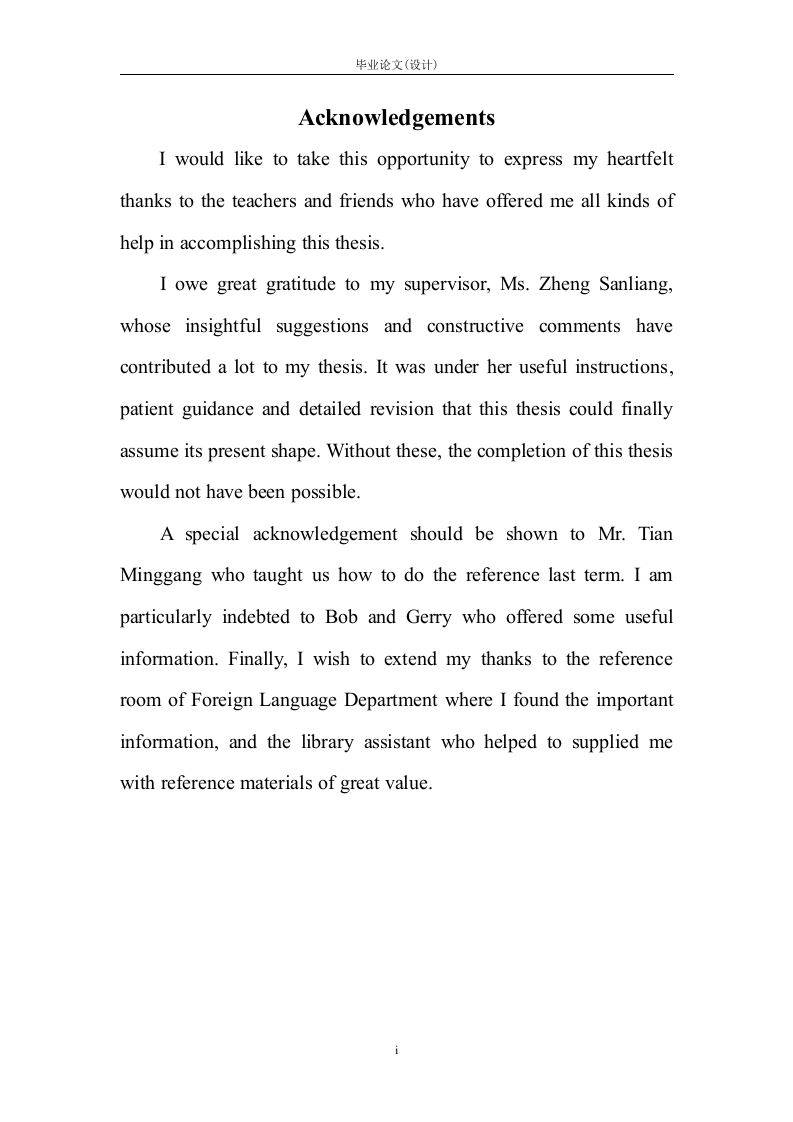 毕业论文(设计)

Acknowledgements

I would like to take this opportunity to express my heartfelt thanks to the teachers and friends who have offered me all kinds of help in accomplishing this thesis.

I owe great gratitude to my supervisor, Ms. Zheng Sanliang, whose insightful suggestions and constructive comments have contributed a lot to my thesis. It was under her useful instructions, patient guidance and detailed revision that this thesis could finally assume its present shape. Without these, the completion of this thesis would not have been possible.

A special acknowledgement should be shown to Mr. Tian Minggang who taught us how to do the reference last term. I am particularly indebted to Bob and Gerry who offered some useful information. Finally, I wish to extend my thanks to the reference room of Foreign Language Department where I found the important information, and the library assistant who helped to supplied me with reference materials of great value.

i